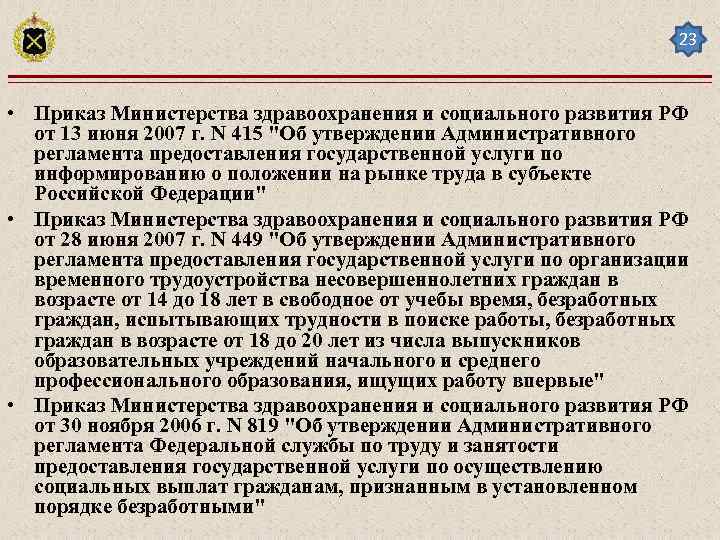 23

• Приказ Министерства здравоохранения и социального развития РФ от 13 июня 2007 г. N 415 "Об утверждении Административного регламента предоставления государственной услуги по информированию о положении на рынке труда в субъекте Российской Федерации"

• Приказ Министерства здравоохранения и социального развития РФ от 28 июня 2007 г. N 449 "Об утверждении Административного регламента предоставления государственной услуги по организации временного трудоустройства несовершеннолетних граждан в возрасте от 14 до 18 лет в свободное от учебы время, безработных граждан, испытывающих трудности в поиске работы, безработных граждан в возрасте от 18 до 20 лет из числа выпускников образовательных учреждений начального и среднего профессионального образования, ищущих работу впервые"

• Приказ Министерства здравоохранения и социального развития РФ от 30 ноября 2006 г. N 819 "Об утверждении Административного регламента Федеральной службы по труду и занятости предоставления государственной услуги по осуществлению социальных выплат гражданам, признанным в установленном порядке безработными"